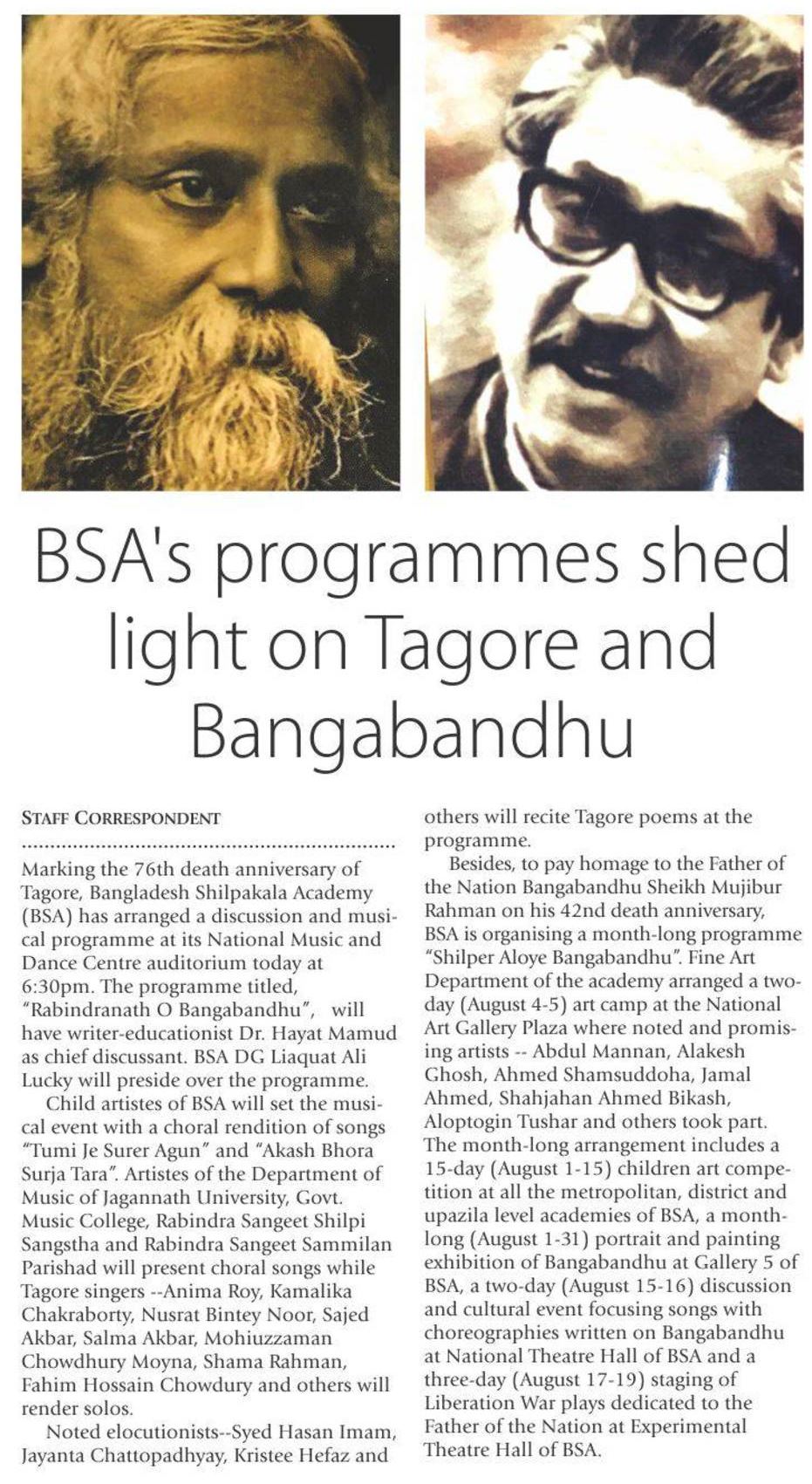 BSA's programmes shed light on Tagore and Bangabandhu

STAFF CORRESPONDENT

Marking the 76th death anniversary of Tagore, Bangladesh Shilpakala Academy (BSA) has arranged a discussion and musical programme at its National Music and Dance Centre auditorium today at 6:30pm. The programme titled, "Rabindranath O Bangabandhu", will have writer-educationist Dr. Hayat Mamud as chief discussant. BSA DG Liaquat Ali Lucky will preside over the programme.

Child artistes of BSA will set the musical event with a choral rendition of songs "Tumi Je Surer Agun" and "Akash Bhora Surja Tara". Artistes of the Department of Music of Jagannath University, Govt. Music College, Rabindra Sangeet Shilpi Sangstha and Rabindra Sangeet Sammilan Parishad will present choral songs while Tagore singers --Anima Roy, Kamalika Chakraborty, Nusrat Bintey Noor, Sajed Akbar, Salma Akbar, Mohiuzzaman Chowdhury Moyna, Shama Rahman, Fahim Hossain Chowdury and others will render solos.

Noted elocutionists--Syed Hasan Imam, Jayanta Chattopadhyay, Kristee Hefaz and others will recite Tagore poems at the programme.

Besides, to pay homage to the Father of the Nation Bangabandhu Sheikh Mujibur Rahman on his 42nd death anniversary, BSA is organising a month-long programme "Shilper Aloye Bangabandhu". Fine Art Department of the academy arranged a two-day (August 4-5) art camp at the National Art Gallery Plaza where noted and promising artists -- Abdul Mannan, Alakesh Ghosh, Ahmed Shamsuddoha, Jamal Ahmed, Shahjahan Ahmed Bikash, Aloptogin Tushar and others took part. The month-long arrangement includes a 15-day (August 1-15) children art competition at all the metropolitan, district and upazila level academies of BSA, a month-long (August 1-31) portrait and painting exhibition of Bangabandhu at Gallery 5 of BSA, a two-day (August 15-16) discussion and cultural event focusing songs with choreographies written on Bangabandhu at National Theatre Hall of BSA and a three-day (August 17-19) staging of Liberation War plays dedicated to the Father of the Nation at Experimental Theatre Hall of BSA.